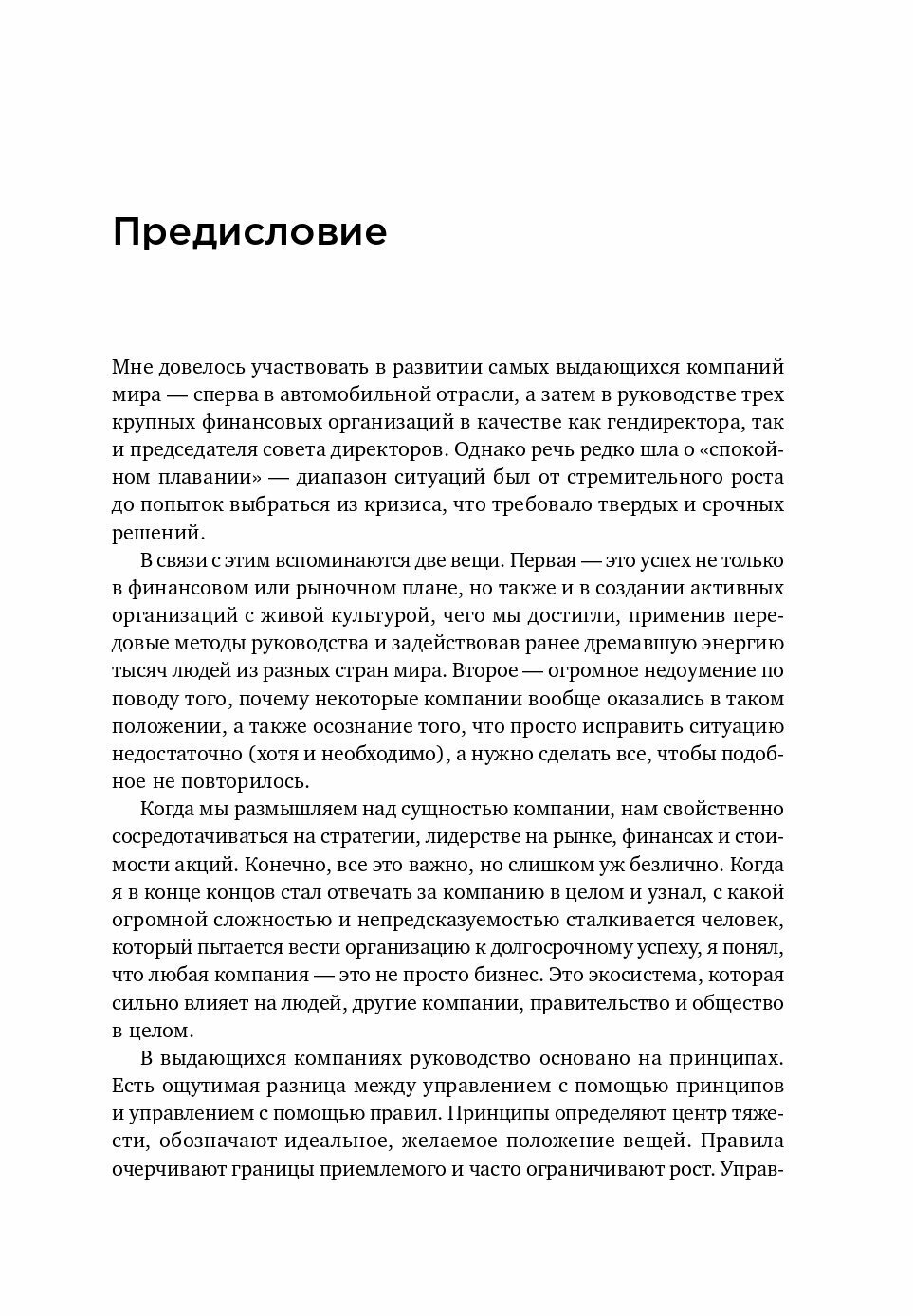 Предисловие

Мне довелось участвовать в развитии самых выдающихся компаний мира — сперва в автомобильной отрасли, а затем в руководстве трех крупных финансовых организаций в качестве как гендиректора, так и председателя совета директоров. Однако речь редко шла о «спокойном плавании» — диапазон ситуаций был от стремительного роста до попыток выбраться из кризиса, что требовало твердых и срочных решений.

В связи с этим вспоминаются две вещи. Первая — это успех не только в финансовом или рыночном плане, но также и в создании активных организаций с живой культурой, чего мы достигли, применив передовые методы руководства и задействовав ранее дремавшую энергию тысяч людей из разных стран мира. Второе — огромное недоумение по поводу того, почему некоторые компании вообще оказались в таком положении, а также осознание того, что просто исправить ситуацию недостаточно (хотя и необходимо), а нужно сделать все, чтобы подобное не повторилось.

Когда мы размышляем над сущностью компании, нам свойственно сосредотачиваться на стратегии, лидерстве на рынке, финансах и стоимости акций. Конечно, все это важно, но слишком уж безлично. Когда я в конце концов стал отвечать за компанию в целом и узнал, с какой огромной сложностью и непредсказуемостью сталкивается человек, который пытается вести организацию к долгосрочному успеху, я понял, что любая компания — это не просто бизнес. Это экосистема, которая сильно влияет на людей, другие компании, правительство и общество в целом.

В выдающихся компаниях руководство основано на принципах. Есть ощутимая разница между управлением с помощью принципов и управлением с помощью правил. Принципы определяют центр тяжести, обозначают идеальное, желаемое положение вещей. Правила очерчивают границы приемлемого и часто ограничивают рост. Управ-